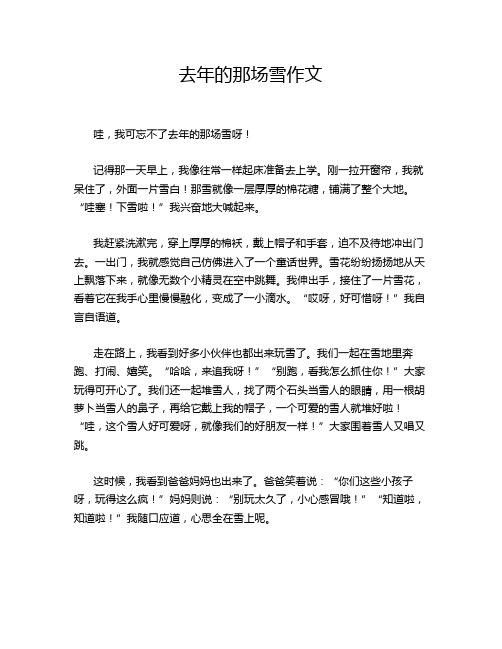 去年的那场雪作文

哇，我可忘不了去年的那场雪呀！

记得那一天早上，我像往常一样起床准备去上学。刚一拉开窗帘，我就呆住了，外面一片雪白！那雪就像一层厚厚的棉花糖，铺满了整个大地。“哇塞！下雪啦！”我兴奋地大喊起来。

我赶紧洗漱完，穿上厚厚的棉袄，戴上帽子和手套，迫不及待地冲出门去。一出门，我就感觉自己仿佛进入了一个童话世界。雪花纷纷扬扬地从天上飘落下来，就像无数个小精灵在空中跳舞。我伸出手，接住了一片雪花，看着它在我手心里慢慢融化，变成了一小滴水。“哎呀，好可惜呀！”我自言自语道。

走在路上，我看到好多小伙伴也都出来玩雪了。我们一起在雪地里奔跑、打闹、嬉笑。“哈哈，来追我呀！”“别跑，看我怎么抓住你！”大家玩得可开心了。我们还一起堆雪人，找了两个石头当雪人的眼睛，用一根胡萝卜当雪人的鼻子，再给它戴上我的帽子，一个可爱的雪人就堆好啦！“哇，这个雪人好可爱呀，就像我们的好朋友一样！”大家围着雪人又唱又跳。

这时候，我看到爸爸妈妈也出来了。爸爸笑着说：“你们这些小孩子呀，玩得这么疯！”妈妈则说：“别玩太久了，小心感冒哦！”“知道啦，知道啦！”我随口应道，心思全在雪上呢。